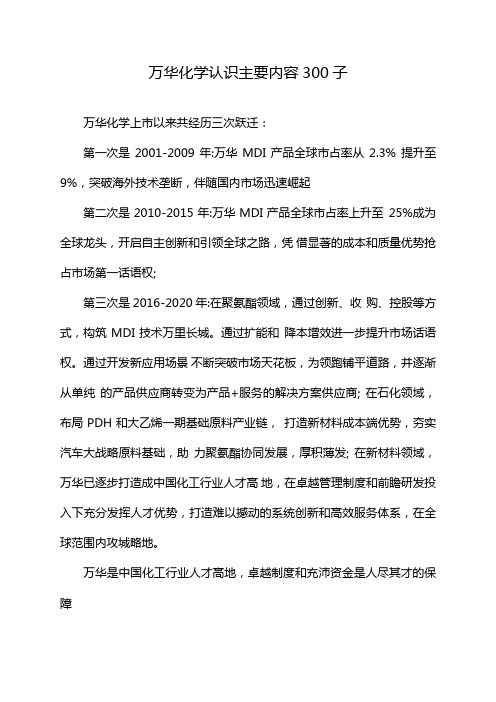 万华化学认识主要内容300子

万华化学上市以来共经历三次跃迁：

第一次是 2001-2009 年:万华 MDI 产品全球市占率从 2.3% 提升至 9%，突破海外技术垄断，伴随国内市场迅速崛起

第二次是 2010-2015 年:万华 MDI 产品全球市占率上升至 25%成为全球龙头，开启自主创新和引领全球之路，凭 借显著的成本和质量优势抢占市场第一话语权;

第三次是 2016-2020 年:在聚氨酯领域，通过创新、收 购、控股等方式，构筑 MDI 技术万里长城。通过扩能和 降本增效进一步提升市场话语权。通过开发新应用场景 不断突破市场天花板，为领跑铺平道路，并逐渐从单纯 的产品供应商转变为产品+服务的解决方案供应商; 在石化领域，布局 PDH 和大乙烯一期基础原料产业链， 打造新材料成本端优势，夯实汽车大战略原料基础，助 力聚氨酯协同发展，厚积薄发; 在新材料领域，万华已逐步打造成中国化工行业人才高 地，在卓越管理制度和前瞻研发投入下充分发挥人才优势，打造难以撼动的系统创新和高效服务体系，在全球范围内攻城略地。

万华是中国化工行业人才高地，卓越制度和充沛资金是人尽其才的保障